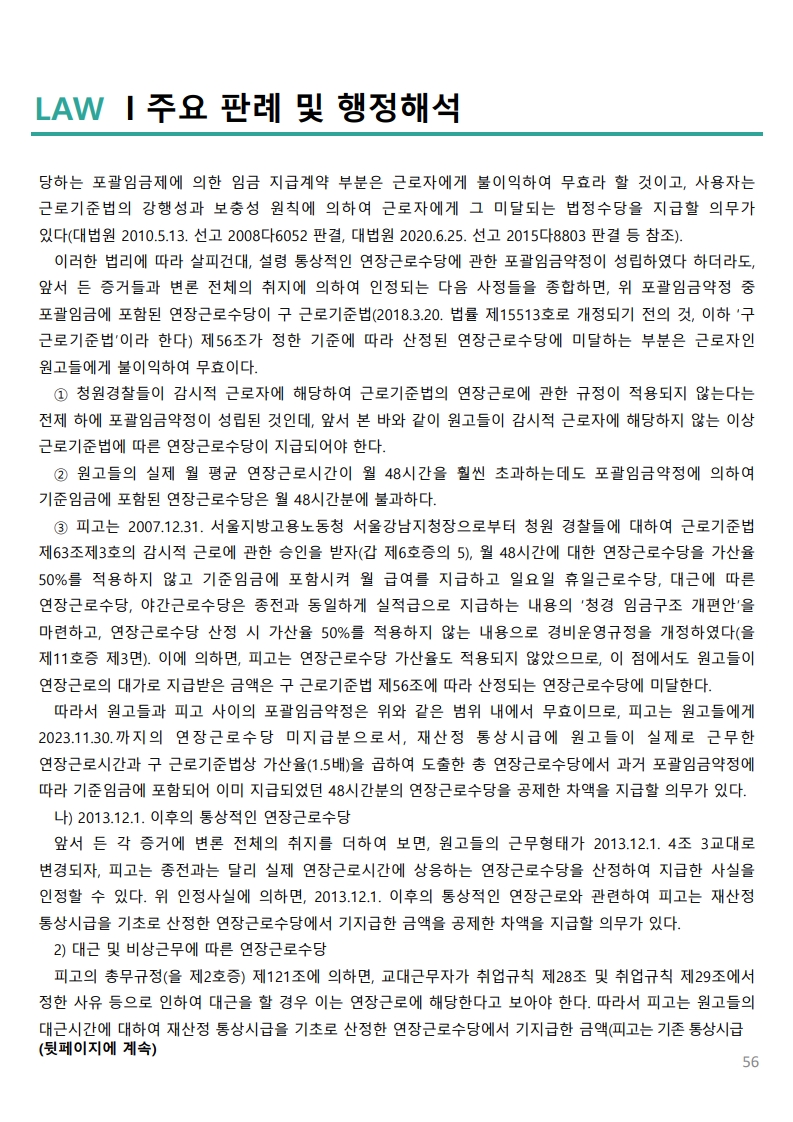 LAW I 주요 판례 및 행정해석

당하는 포괄임금제에 의한 임금 지급계약 부분은 근로자에게 불이익하여 무효라 할 것이고, 사용자는 근로기준법의 강행성과 보충성 원칙에 의하여 근로자에게 그 미달되는 법정수당을 지급할 의무가 있다(대법원 2010.5.13. 선고 2008다6052 판결, 대법원 2020.6.25. 선고 2015다8803 판결 등 참조).

이러한 법리에 따라 살피건대, 설령 통상적인 연장근로수당에 관한 포괄임금약정이 성립하였다 하더라도, 앞서 든 증거들과 변론 전체의 취지에 의하여 인정되는 다음 사정들을 종합하면, 위 포괄임금약정 중 포괄임금에 포함된 연장근로수당이 구 근로기준법(2018.3.20. 법률 제15513호로 개정되기 전의 것, 이하 '구 근로기준법'이라 한다) 제56조가 정한 기준에 따라 산정된 연장근로수당에 미달하는 부분은 근로자인 원고들에게 불이익하여 무효이다.

① 청원경찰들이 감시적 근로자에 해당하여 근로기준법의 연장근로에 관한 규정이 적용되지 않는다는 전제 하에 포괄임금약정이 성립된 것인데, 앞서 본 바와 같이 원고들이 감시적 근로자에 해당하지 않는 이상 근로기준법에 따른 연장근로수당이 지급되어야 한다.

② 원고들의 실제 월 평균 연장근로시간이 월 48시간을 훨씬 초과하는데도 포괄임금약정에 의하여 기준임금에 포함된 연장근로수당은 월 48시간분에 불과하다.

③ 피고는 2007.12.31. 서울지방고용노동청 서울강남지청장으로부터 청원 경찰들에 대하여 근로기준법 제63조제3호의 감시적 근로에 관한 승인을 받자(갑 제6호증의 5), 월 48시간에 대한 연장근로수당을 가산율 50%를 적용하지 않고 기준임금에 포함시켜 월 급여를 지급하고 일요일 휴일근로수당, 대근에 따른 연장근로수당, 야간근로수당은 종전과 동일하게 실적급으로 지급하는 내용의 '청경 임금구조 개편안'을 마련하고, 연장근로수당 산정 시 가산율 50%를 적용하지 않는 내용으로 경비운영규정을 개정하였다(을 제11호증 제3면). 이에 의하면, 피고는 연장근로수당 가산율도 적용되지 않았으므로, 이 점에서도 원고들이 연장근로의 대가로 지급받은 금액은 구 근로기준법 제56조에 따라 산정되는 연장근로수당에 미달한다.

따라서 원고들과 피고 사이의 포괄임금약정은 위와 같은 범위 내에서 무효이므로, 피고는 원고들에게 2023.11.30.까지의 연장근로수당 미지급분으로서, 재산정 통상시급에 원고들이 실제로 근무한 연장근로시간과 구 근로기준법상 가산율(1.5배)을 곱하여 도출한 총 연장근로수당에서 과거 포괄임금약정에 따라 기준임금에 포함되어 이미 지급되었던 48시간분의 연장근로수당을 공제한 차액을 지급할 의무가 있다.

나) 2013.12.1. 이후의 통상적인 연장근로수당

앞서 든 각 증거에 변론 전체의 취지를 더하여 보면, 원고들의 근무형태가 2013.12.1. 4조 3교대로 변경되자, 피고는 종전과는 달리 실제 연장근로시간에 상응하는 연장근로수당을 산정하여 지급한 사실을 인정할 수 있다. 위 인정사실에 의하면, 2013.12.1. 이후의 통상적인 연장근로와 관련하여 피고는 재산정 통상시급을 기초로 산정한 연장근로수당에서 기지급한 금액을 공제한 차액을 지급할 의무가 있다.

2) 대근 및 비상근무에 따른 연장근로수당

피고의 총무규정(을 제2호증) 제121조에 의하면, 교대근무자가 취업규칙 제28조 및 취업규칙 제29조에서 정한 사유 등으로 인하여 대근을 할 경우 이는 연장근로에 해당한다고 보아야 한다. 따라서 피고는 원고들의 대근시간에 대하여 재산정 통상시급을 기초로 산정한 연장근로수당에서 기지급한 금액(피고는 기존 통상시급

(뒷페이지에 계속)

56